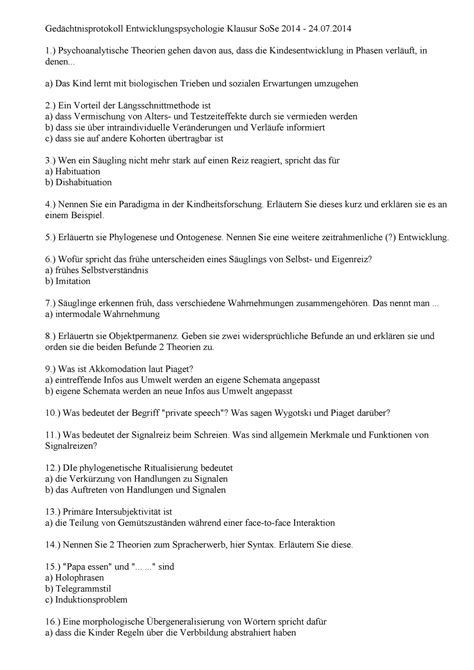 Gedächtnisprotokoll Entwicklungspsychologie Klausur SoSe 2014 - 24.07.2014

1.) Psychoanalytische Theorien gehen davon aus, dass die Kindesentwicklung in Phasen verläuft, in denen...

a) Das Kind lernt mit biologischen Trieben und sozialen Erwartungen umzugehen

2.) Ein Vorteil der Längsschnittmethode ist
a) dass Vermischung von Alters- und Testzeiteffekte durch sie vermieden werden
b) dass sie über intraindividuelle Veränderungen und Verläufe informiert
c) dass sie auf andere Kohorten übertragbar ist

3.) Wen ein Säugling nicht mehr stark auf einen Reiz reagiert, spricht das für
a) Habituation
b) Dishabituation

4.) Nennen Sie ein Paradigma in der Kindheitsforschung. Erläutern Sie dieses kurz und erklären sie es an einem Beispiel.

5.) Erläuertn sie Phylogenese und Ontogenese. Nennen Sie eine weitere zeitrahmenliche (?) Entwicklung.

6.) Wofür spricht das frühe unterscheiden eines Säuglings von Selbst- und Eigenreiz?
a) frühes Selbstverständnis
b) Imitation

7.) Säuglinge erkennen früh, dass verschiedene Wahrnehmungen zusammengehören. Das nennt man ...
a) intermodale Wahrnehmung

8.) Erläuertn sie Objektpermanenz. Geben sie zwei widersprüchliche Befunde an und erklären sie und orden sie die beiden Befunde 2 Theorien zu.

9.) Was ist Akkomodation laut Piaget?
a) eintreffende Infos aus Umwelt werden an eigene Schemata angepasst
b) eigene Schemata werden an neue Infos aus Umwelt angepasst

10.) Was bedeutet der Begriff "private speech"? Was sagen Wygotski und Piaget darüber?

11.) Was bedeutet der Signalreiz beim Schreien. Was sind allgemein Merkmale und Funktionen von Signalreizen?

12.) DIe phylogenetische Ritualisierung bedeutet
a) die Verkürzung von Handlungen zu Signalen
b) das Auftreten von Handlungen und Signalen

13.) Primäre Intersubjektivität ist
a) die Teilung von Gemütszuständen während einer face-to-face Interaktion

14.) Nennen Sie 2 Theorien zum Spracherwerb, hier Syntax. Erläutern Sie diese.

15.) "Papa essen" und "... ..." sind
a) Holophrasen
b) Telegrammstil
c) Induktionsproblem

16.) Eine morphologische Übergeneralisierung von Wörtern spricht dafür
a) dass die Kinder Regeln über die Verbbildung abstrahiert haben